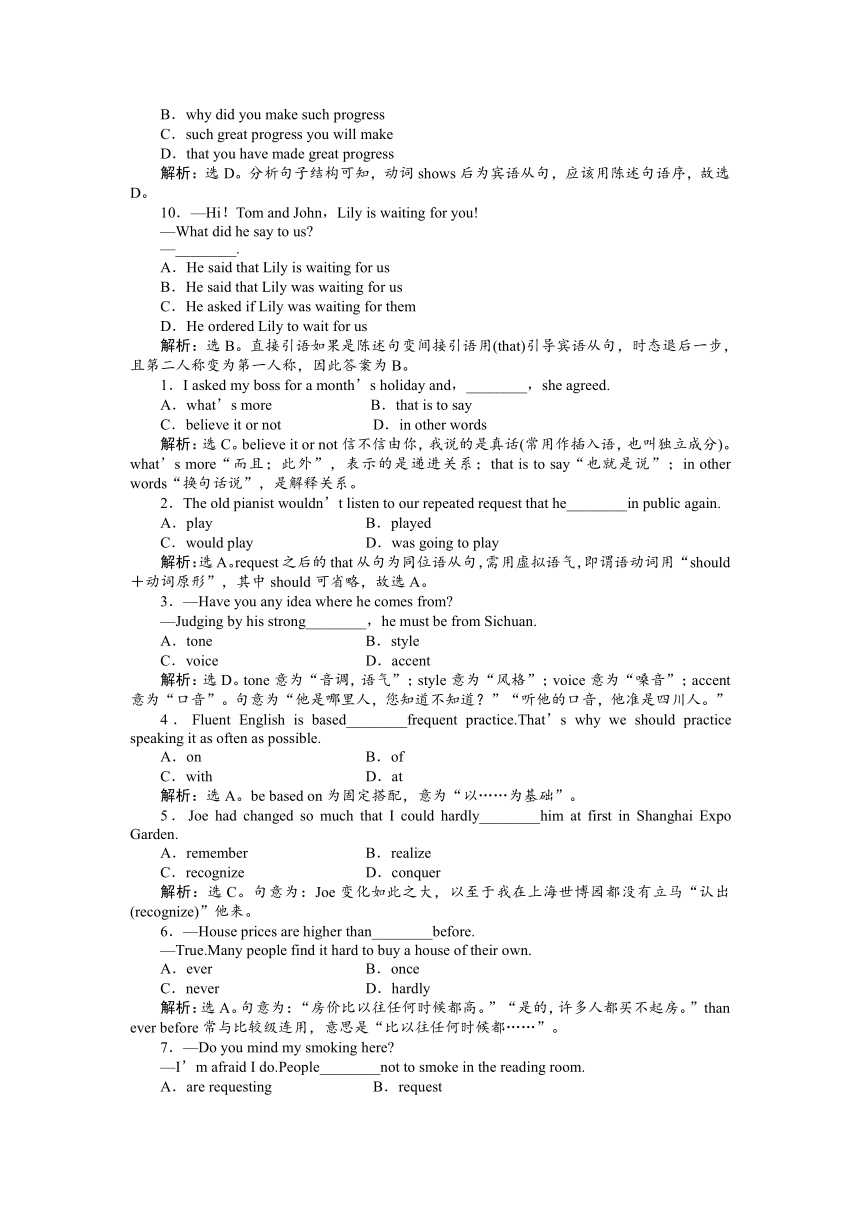 B．why did you make such progress
C．such great progress you will make
D．that you have made great progress
解析：选 D。分析句子结构可知，动词 shows 后为宾语从句，应该用陈述句语序，故选 D。
10．—Hi！Tom and John，Lily is waiting for you!
—What did he say to us?
—________.
A．He said that Lily is waiting for us
B．He said that Lily was waiting for us
C．He asked if Lily was waiting for them
D．He ordered Lily to wait for us
解析：选 B。直接引语如果是陈述句变间接引语用(that)引导宾语从句，时态退后一步，且第二人称变为第一人称，因此答案为 B。
1．I asked my boss for a month’s holiday and，________，she agreed.
A．what’s more　　B．that is to say
C．believe it or not　　D．in other words
解析：选 C。believe it or not 信不信由你，我说的是真话(常用作插入语，也叫独立成分)。what’s more“而且；此外”，表示的是递进关系；that is to say“也就是说”；in other words“换句话说”，是解释关系。
2．The old pianist wouldn’t listen to our repeated request that he________in public again.
A．play　　B．played
C．would play　　D．was going to play
解析：选 A。request 之后的 that 从句为同位语从句，需用虚拟语气，即谓语动词用“should＋动词原形”，其中 should 可省略，故选 A。
3．—Have you any idea where he comes from?
—Judging by his strong________，he must be from Sichuan.
A．tone　　B．style
C．voice　　D．accent
解析：选 D。tone 意为“音调，语气”；style 意为“风格”；voice 意为“嗓音”；accent 意为“口音”。句意为“他是哪里人，您知道不知道？”“听他的口音，他准是四川人。”
4．Fluent English is based________frequent practice.That’s why we should practice speaking it as often as possible.
A．on　　B．of
C．with　　D．at
解析：选 A。be based on 为固定搭配，意为“以……为基础”。
5．Joe had changed so much that I could hardly________him at first in Shanghai Expo Garden.
A．remember　　B．realize
C．recognize　　D．conquer
解析：选 C。句意为：Joe 变化如此之大，以至于我在上海世博园都没有立马“认出(recognize)”他来。
6．—House prices are higher than________before.
—True.Many people find it hard to buy a house of their own.
A．ever　　B．once
C．never　　D．hardly
解析：选 A。句意为：“房价比以往任何时候都高。”“是的，许多人都买不起房。”than ever before 常与比较级连用，意思是“比以往任何时候都……”。
7．—Do you mind my smoking here?
—I’m afraid I do.People________not to smoke in the reading room.
A．are requesting　　B．request